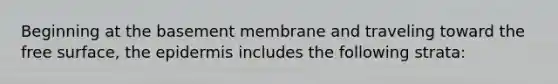 Beginning at the basement membrane and traveling toward the free surface, the epidermis includes the following strata: